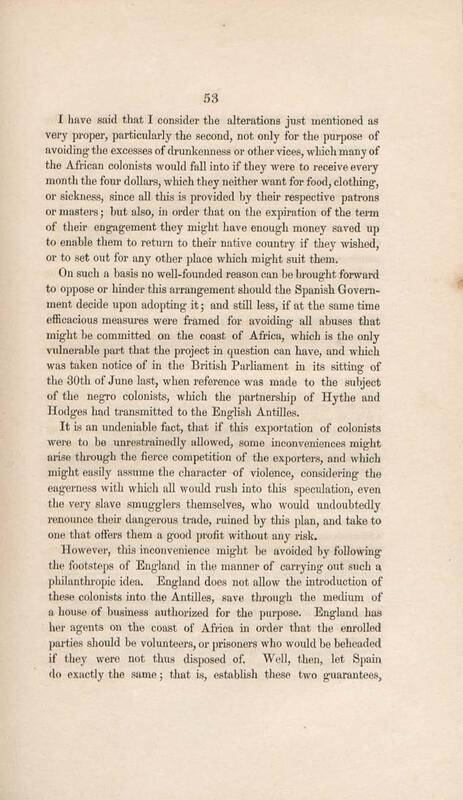 53

I have said that I consider the alterations just mentioned as very proper, particularly the second, not only for the purpose of avoiding the excesses of drunkenness or other vices, which many of the African colonists would fall into if they were to receive every month the four dollars, which they neither want for food, clothing, or sickness, since all this is provided by their respective patrons or masters; but also, in order that on the expiration of the term of their engagement they might have enough money saved up to enable them to return to their native country if they wished, or to set out for any other place which might suit them.

On such a basis no well-founded reason can be brought forward to oppose or hinder this arrangement should the Spanish Government decide upon adopting it; and still less, if at the same time efficacious measures were framed for avoiding all abuses that might be committed on the coast of Africa, which is the only vulnerable part that the project in question can have, and which was taken notice of in the British Parliament in its sitting of the 30th of June last, when reference was made to the subject of the negro colonists, which the partnership of Hythe and Hodges had transmitted to the English Antilles.

It is an undeniable fact, that if this exportation of colonists were to be unrestrainedly allowed, some inconveniences might arise through the fierce competition of the exporters, and which might easily assume the character of violence, considering the eagerness with which all would rush into this speculation, even the very slave smugglers themselves, who would undoubtedly renounce their dangerous trade, ruined by this plan, and take to one that offers them a good profit without any risk.

However, this inconvenience might be avoided by following the footsteps of England in the manner of carrying out such a philanthropic idea. England does not allow the introduction of these colonists into the Antilles, save through the medium of a house of business authorized for the purpose. England has her agents on the coast of Africa in order that the enrolled parties should be volunteers, or prisoners who would be beheaded if they were not thus disposed of. Well, then, let Spain do exactly the same; that is, establish these two guarantees,